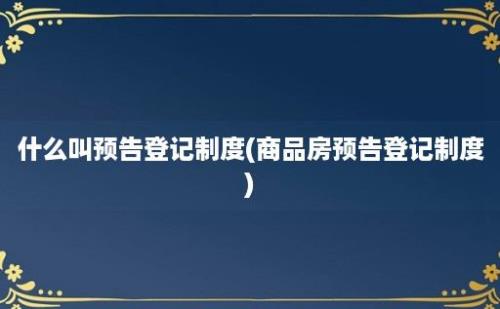 什么叫预告登记制度(商品房预告登记制度)